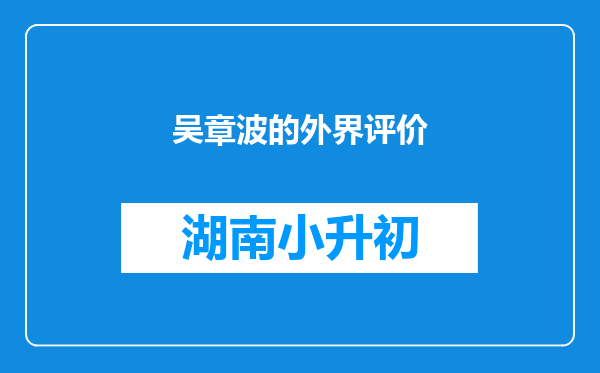 吴章波的外界评价

湖南小升初